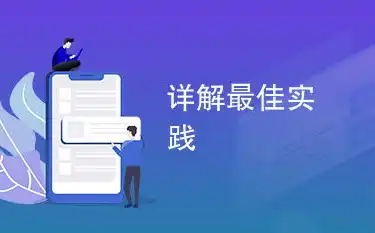 详解最佳实践